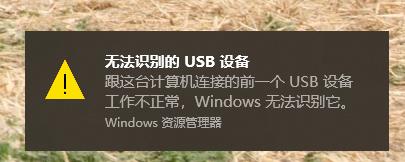 无法识别的 USB 设备
跟这台计算机连接的前一个 USB 设备工作不正常，Windows 无法识别它。
Windows 资源管理器